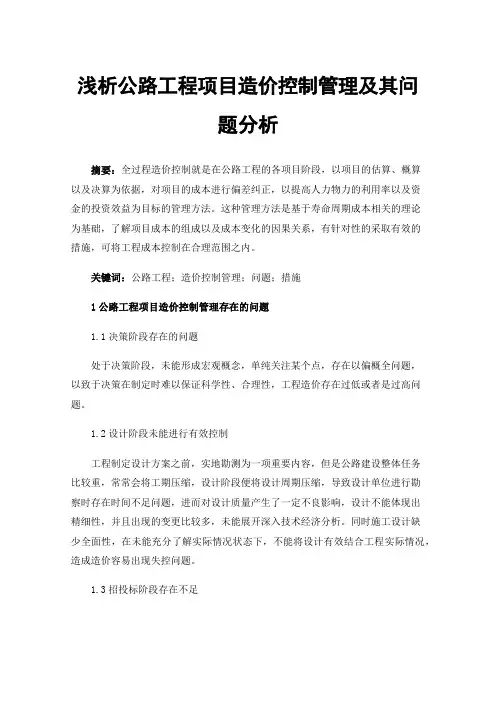 浅析公路工程项目造价控制管理及其问题分析

摘要：全过程造价控制就是在公路工程的各项目阶段，以项目的估算、概算以及决算为依据，对项目的成本进行偏差纠正，以提高人力物力的利用率以及资金的投资效益为目标的管理方法。这种管理方法是基于寿命周期成本相关的理论为基础，了解项目成本的组成以及成本变化的因果关系，有针对性的采取有效的措施，可将工程成本控制在合理范围之内。

关键词：公路工程；造价控制管理；问题；措施

1 公路工程项目造价控制管理存在的问题

1.1 决策阶段存在的问题

处于决策阶段，未能形成宏观概念，单纯关注某个点，存在以偏概全问题，以致于决策在制定时难以保证科学性、合理性，工程造价存在过低或者是过高问题。

1.2 设计阶段未能进行有效控制

工程制定设计方案之前，实地勘测为一项重要内容，但是公路建设整体任务比较重，常常会将工期压缩，设计阶段便将设计周期压缩，导致设计单位进行勘察时存在时间不足问题，进而对设计质量产生了一定不良影响，设计不能体现出精细性，并且出现的变更比较多，未能展开深入技术经济分析。同时施工设计缺少全面性，在未能充分了解实际情况状态下，不能将设计有效结合工程实际情况，造成造价容易出现失控问题。

1.3 招投标阶段存在不足